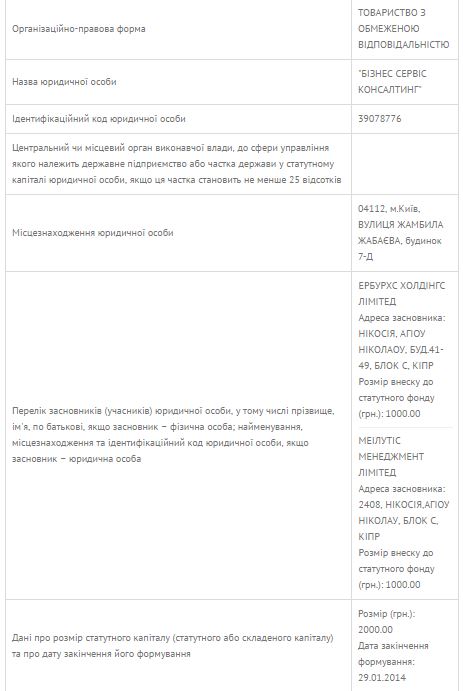 | | |
|---|---|
| Організаційно-правова форма | ТОВАРИСТВО З ОБМЕЖЕНОЮ ВІДПОВІДАЛЬНІСТЮ |
| Назва юридичної особи | "БІЗНЕС СЕРВІС КОНСАЛТИНГ" |
| Ідентифікаційний код юридичної особи | 39078776 |
| Центральний чи місцевий орган виконавчої влади, до сфери управління якого належить державне підприємство або частка держави у статутному капіталі юридичної особи, якщо ця частка становить не менше 25 відсотків | |
| Місцезнаходження юридичної особи | 04112, м.Київ, ВУЛИЦЯ ЖАМБИЛА ЖАБАЄВА, будинок 7-Д |
| Перелік засновників (учасників) юридичної особи, у тому числі прізвище, ім'я, по батькові, якщо засновник – фізична особа; найменування, місцезнаходження та ідентифікаційний код юридичної особи, якщо засновник – юридична особа | ЕРБУРХС ХОЛДІНГС ЛІМІТЕД Адреса засновника: НІКОСІЯ, АПОУ НІКОЛАОУ, БУД.41-49, БЛОК С, КІПР Розмір внеску до статутного фонду (грн.): 1000.00 МЕІЛУТІС МЕНЕДЖМЕНТ ЛІМІТЕД Адреса засновника: 2408, НІКОСІЯ,АПОУ НІКОЛАУ, БЛОК С, КІПР Розмір внеску до статутного фонду (грн.): 1000.00 |
| Дані про розмір статутного капіталу (статутного або складеного капіталу) та про дату закінчення його формування | Розмір (грн.): 2000.00 Дата закінчення формування: 29.01.2014 |